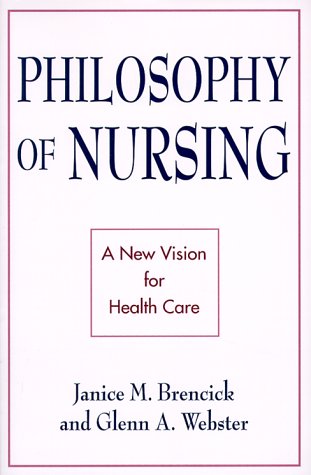 PHILOSOPHY OF NURSING

A New Vision for Health Care

Janice M. Brencick and Glenn A. Webster